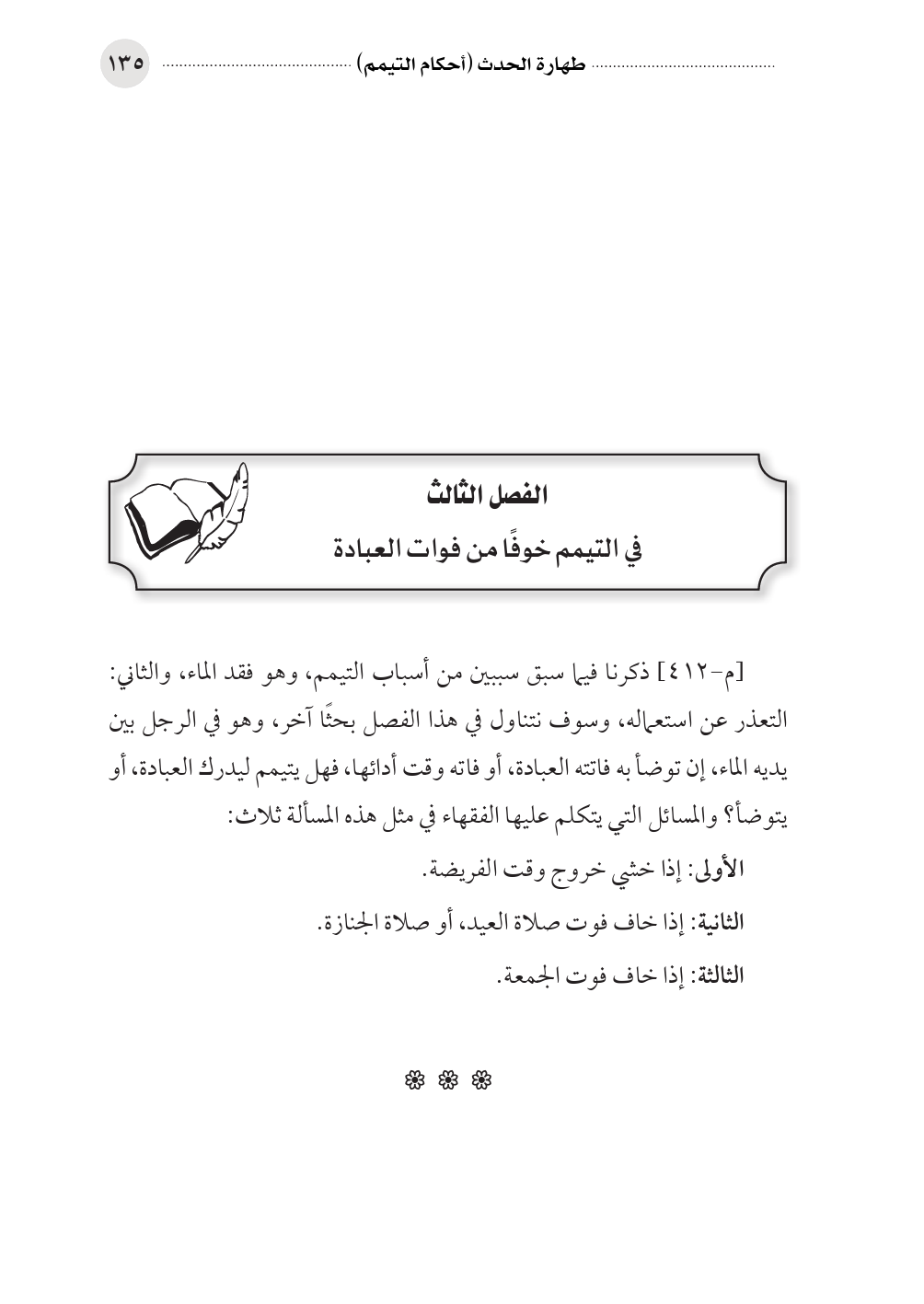 طهارة الحدث (أحكام التيمم) ١٣٥

الفصل الثالث
في التيمم خوفًا من فوات العبادة

[م-٤١٢] ذكرنا فيما سبق سببين من أسباب التيمم، وهو فقد الماء، والثاني: التعذر عن استعماله، وسوف نتناول في هذا الفصل بحثًا آخر، وهو في الرجل بين يديه الماء، إن توضأ به فاتته العبادة، أو فاته وقت أدائها، فهل يتيمم ليدرك العبادة، أو يتوضأ؟ والمسائل التي يتكلم عليها الفقهاء في مثل هذه المسألة ثلاث:

الأولى: إذا خشي خروج وقت الفريضة.

الثانية: إذا خاف فوت صلاة العيد، أو صلاة الجنازة.

الثالثة: إذا خاف فوت الجمعة.

❁ ❁ ❁